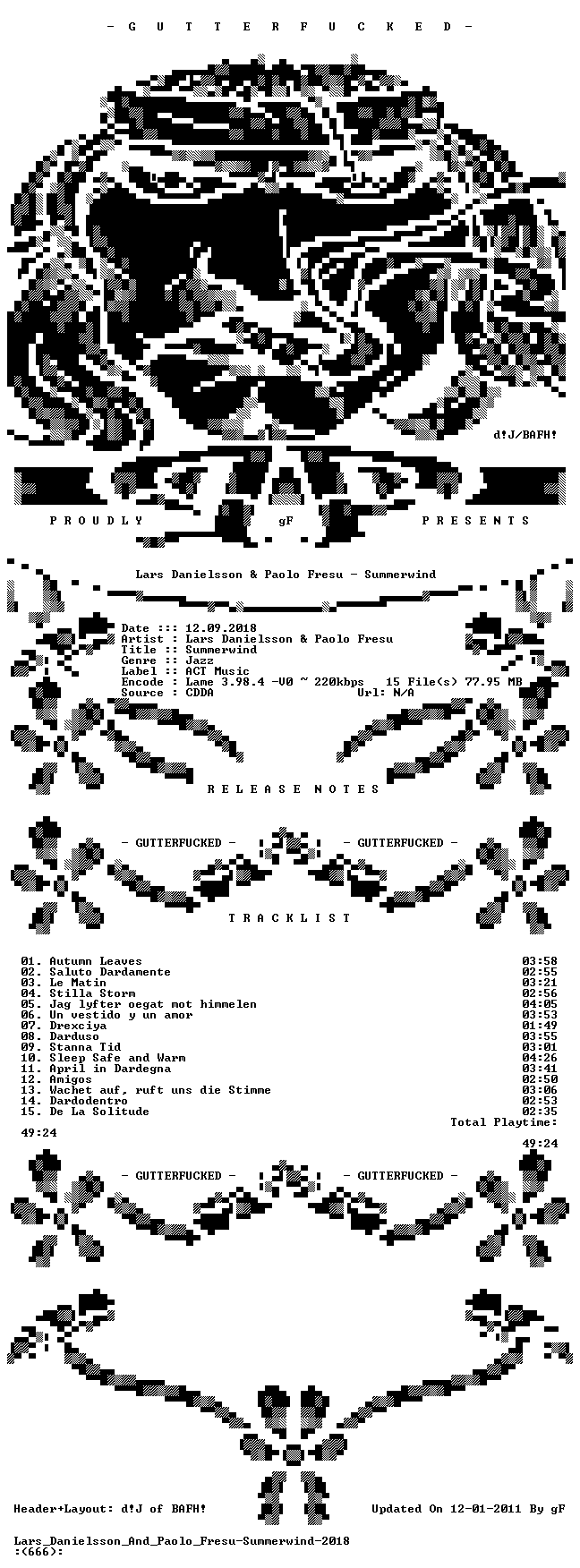 - G U T T E R F U C K E D -

d!J/BAFH!

P R O U D L Y gF P R E S E N T S

Lars Danielsson & Paolo Fresu - Summerwind

Date ::: 12.09.2018
Artist : Lars Danielsson & Paolo Fresu
Title :: Summerwind
Genre :: Jazz
Label :: ACT Music
Encode : Lame 3.98.4 -V0 ~ 220kbps 15 File(s) 77.95 MB
Source : CDDA Url: N/A

R E L E A S E N O T E S

- GUTTERFUCKED - - GUTTERFUCKED -

T R A C K L I S T

01. Autumn Leaves 03:58
02. Saluto Dardamente 02:55
03. Le Matin 03:21
04. Stilla Storm 02:56
05. Jag lyfter oegat mot himmelen 04:05
06. Un vestido y un amor 03:53
07. Drexciya 01:49
08. Darduso 03:55
09. Stanna Tid 03:01
10. Sleep Safe and Warm 04:26
11. April in Dardegna 03:41
12. Amigos 02:50
13. Wachet auf, ruft uns die Stimme 03:06
14. Dardodentro 02:53
15. De La Solitude 02:35
Total Playtime:
49:24
49:24

- GUTTERFUCKED - - GUTTERFUCKED -

Header+Layout: d!J of BAFH! Updated On 12-01-2011 By gF

Lars_Danielsson_And_Paolo_Fresu-Summerwind-2018
:(666):